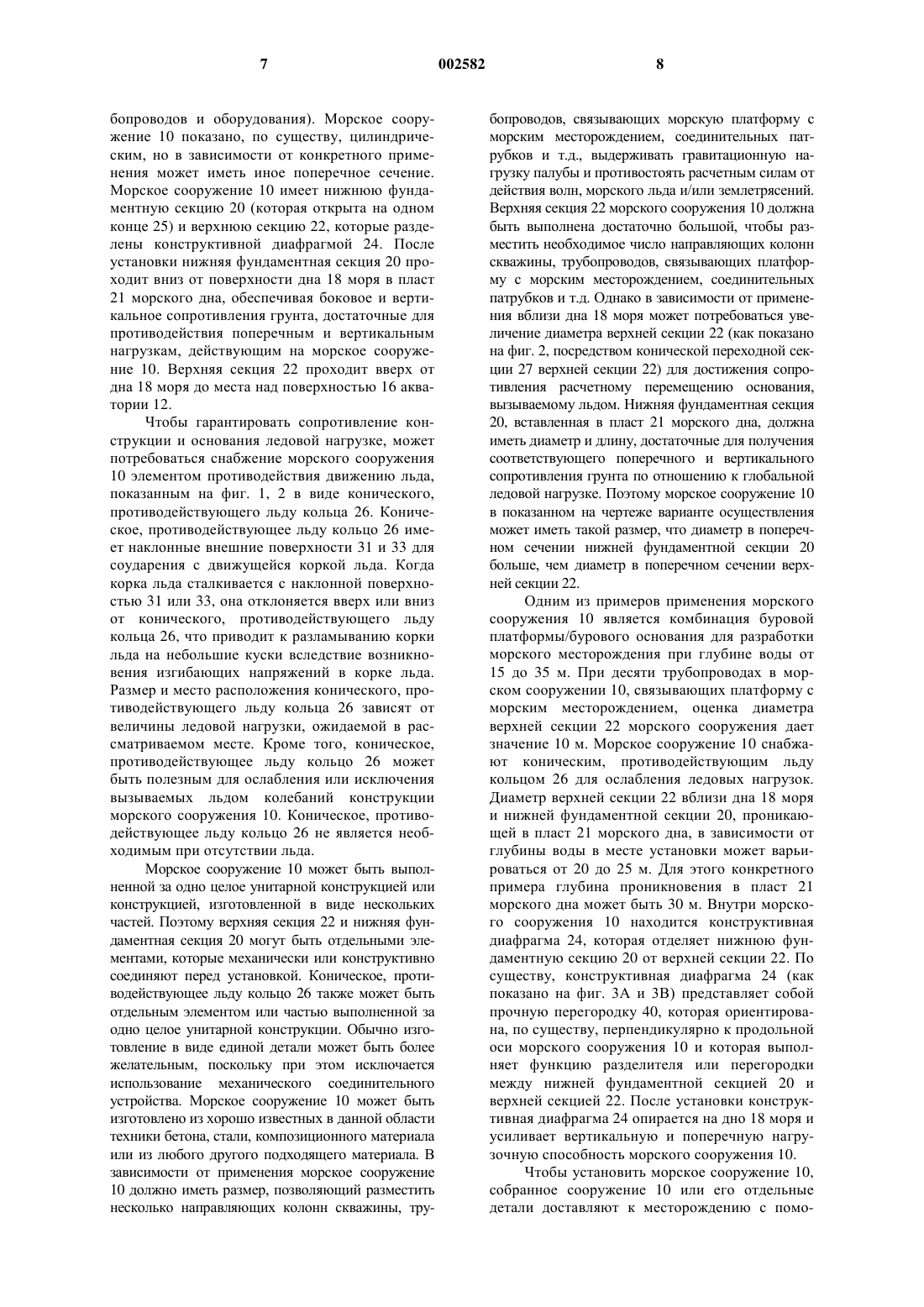 7 002582 8

бопроводов и оборудования). Морское сооружение 10 показано, по существу, цилиндрическим, но в зависимости от конкретного применения может иметь иное поперечное сечение. Морское сооружение 10 имеет нижнюю фундаментную секцию 20 (которая открыта на одном конце 25) и верхнюю секцию 22, которые разделены конструктивной диафрагмой 24. После установки нижняя фундаментная секция 20 проходит вниз от поверхности дна 18 моря в пласт 21 морского дна, обеспечивая боковое и вертикальное сопротивления грунта, достаточные для противодействия поперечным и вертикальным нагрузкам, действующим на морское сооружение 10. Верхняя секция 22 проходит вверх от дна 18 моря до места над поверхностью 16 акватории 12.

Чтобы гарантировать сопротивление конструкции и основания ледовой нагрузке, может потребоваться снабжение морского сооружения 10 элементом противодействия движению льда, показанным на фиг. 1, 2 в виде конического, противодействующего льду кольца 26. Коническое, противодействующее льду кольцо 26 имеет наклонные внешние поверхности 31 и 33 для соударения с движущейся коркой льда. Когда корка льда сталкивается с наклонной поверхностью 31 или 33, она отклоняется вверх или вниз от конического, противодействующего льду кольца 26, что приводит к разламыванию корки льда на небольшие куски вследствие возникновения изгибающих напряжений в корке льда. Размер и место расположения конического, противодействующего льду кольца 26 зависят от величины ледовой нагрузки, ожидаемой в рассматриваемом месте. Кроме того, коническое, противодействующее льду кольцо 26 может быть полезным для ослабления или исключения вызываемых льдом колебаний конструкции морского сооружения 10. Коническое, противодействующее льду кольцо 26 не является необходимым при отсутствии льда.

Морское сооружение 10 может быть выполненной за одно целое унитарной конструкцией или конструкцией, изготовленной в виде нескольких частей. Поэтому верхняя секция 22 и нижняя фундаментная секция 20 могут быть отдельными элементами, которые механически или конструктивно соединяют перед установкой. Коническое, противодействующее льду кольцо 26 также может быть отдельным элементом или частью выполненной за одно целое унитарной конструкции. Обычно изготовление в виде единой детали может быть более желательным, поскольку при этом исключается использование механического соединительного устройства. Морское сооружение 10 может быть изготовлено из хорошо известных в данной области техники бетона, стали, композиционного материала или из любого другого подходящего материала. В зависимости от применения морское сооружение 10 должно иметь размер, позволяющий разместить несколько направляющих колонн скважины, трубопроводов, связывающих морскую платформу с морским месторождением, соединительных патрубков и т.д., выдерживать гравитационную нагрузку палубы и противостоять расчетным силам от действия волн, морского льда и/или землетрясений. Верхняя секция 22 морского сооружения 10 должна быть выполнена достаточно большой, чтобы разместить необходимое число направляющих колонн скважины, трубопроводов, связывающих платформу с морским месторождением, соединительных патрубков и т.д. Однако в зависимости от применения вблизи дна 18 моря может потребоваться увеличение диаметра верхней секции 22 (как показано на фиг. 2, посредством конической переходной секции 27 верхней секции 22) для достижения сопротивления расчетному перемещению основания, вызываемому льдом. Нижняя фундаментная секция 20, вставленная в пласт 21 морского дна, должна иметь диаметр и длину, достаточные для получения соответствующего поперечного и вертикального сопротивления грунта по отношению к глобальной ледовой нагрузке. Поэтому морское сооружение 10 в показанном на чертеже варианте осуществления может иметь такой размер, что диаметр в поперечном сечении нижней фундаментной секции 20 больше, чем диаметр в поперечном сечении верхней секции 22.

Одним из примеров применения морского сооружения 10 является комбинация буровой платформы/бурового основания для разработки морского месторождения при глубине воды от 15 до 35 м. При десяти трубопроводах в морском сооружении 10, связывающих платформу с морским месторождением, оценка диаметра верхней секции 22 морского сооружения дает значение 10 м. Морское сооружение 10 снабжают коническим, противодействующим льду кольцом 26 для ослабления ледовых нагрузок. Диаметр верхней секции 22 вблизи дна 18 моря и нижней фундаментной секции 20, проникающей в пласт 21 морского дна, в зависимости от глубины воды в месте установки может варьироваться от 20 до 25 м. Для этого конкретного примера глубина проникновения в пласт 21 морского дна может быть 30 м. Внутри морского сооружения 10 находится конструктивная диафрагма 24, которая отделяет нижнюю фундаментную секцию 20 от верхней секции 22. По существу, конструктивная диафрагма 24 (как показано на фиг. 3А и 3В) представляет собой прочную перегородку 40, которая ориентирована, по существу, перпендикулярно к продольной оси морского сооружения 10 и которая выполняет функцию разделителя или перегородки между нижней фундаментной секцией 20 и верхней секцией 22. После установки конструктивная диафрагма 24 опирается на дно 18 моря и усиливает вертикальную и поперечную нагрузочную способность морского сооружения 10.

Чтобы установить морское сооружение 10, собранное сооружение 10 или его отдельные детали доставляют к месторождению с помо-